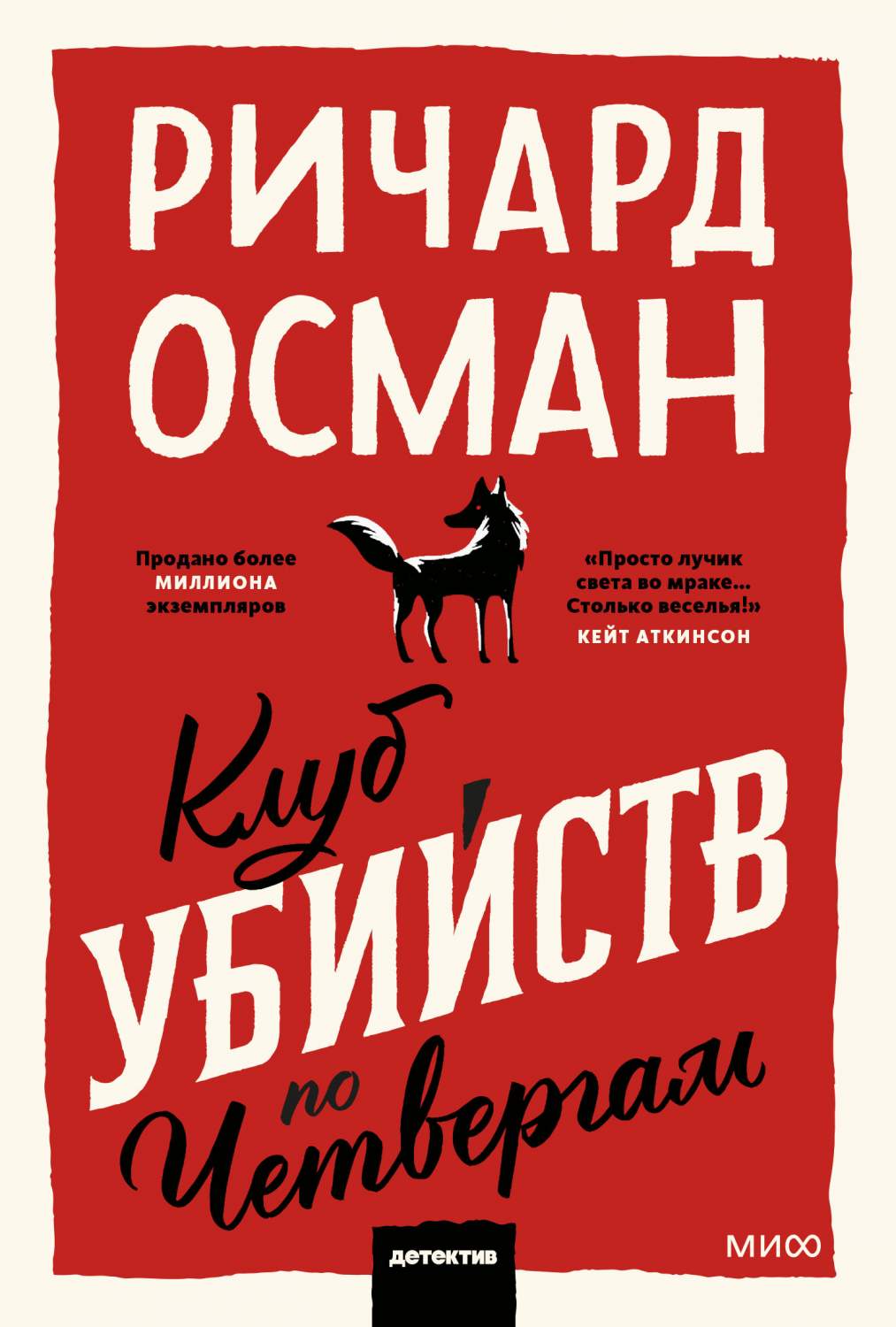 РИЧАРД
ОСМАН

Продано более
МИЛЛИОНА
экземпляров

«Просто лучик
света во мраке...
Столько веселья!»
КЕЙТ АТКИНСОН

Клуб
УБИЙСТВ
по
Четвергам

детектив

МИФ